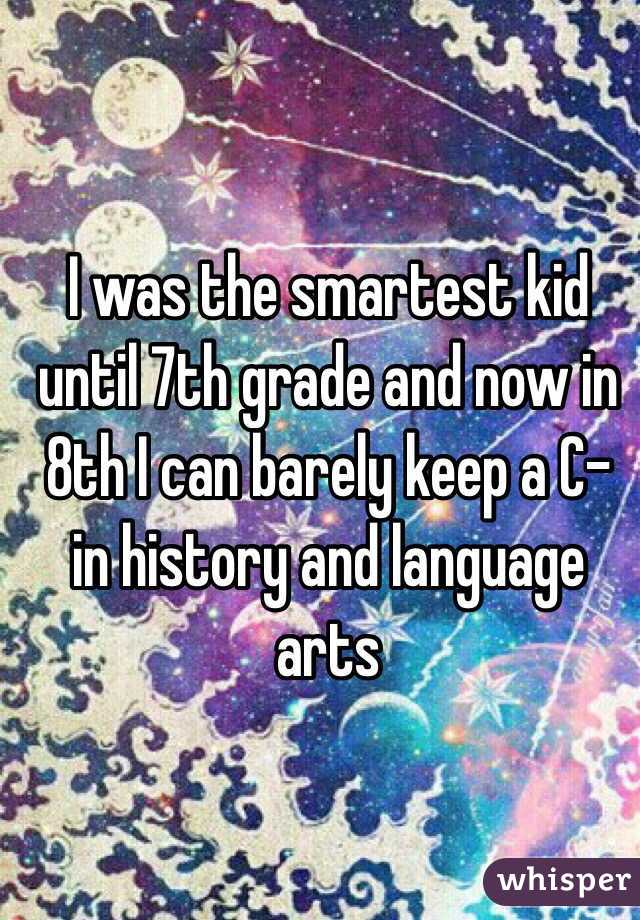 I was the smartest kid until 7th grade and now in 8th I can barely keep a C- in history and language arts

whisper